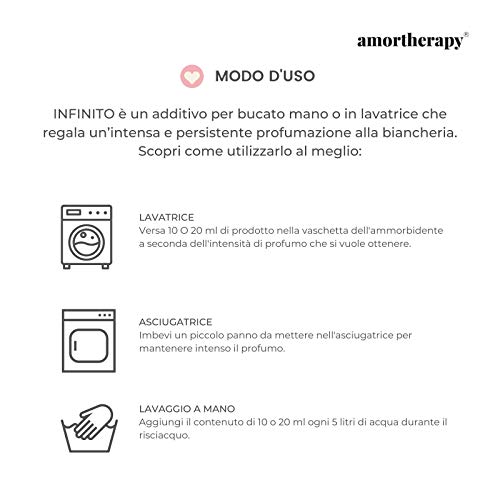 amortherapy®

MODO D'USO

INFINITO è un additivo per bucato mano o in lavatrice che regala un'intensa e persistente profumazione alla biancheria. Scopri come utilizzarlo al meglio:

LAVATRICE
Versa 10 O 20 ml di prodotto nella vaschetta dell'ammorbidente a seconda dell'intensità di profumo che si vuole ottenere.

ASCIUGATRICE
Imbevi un piccolo panno da mettere nell'asciugatrice per mantenere intenso il profumo.

LAVAGGIO A MANO
Aggiungi il contenuto di 10 o 20 ml ogni 5 litri di acqua durante il risciacquo.